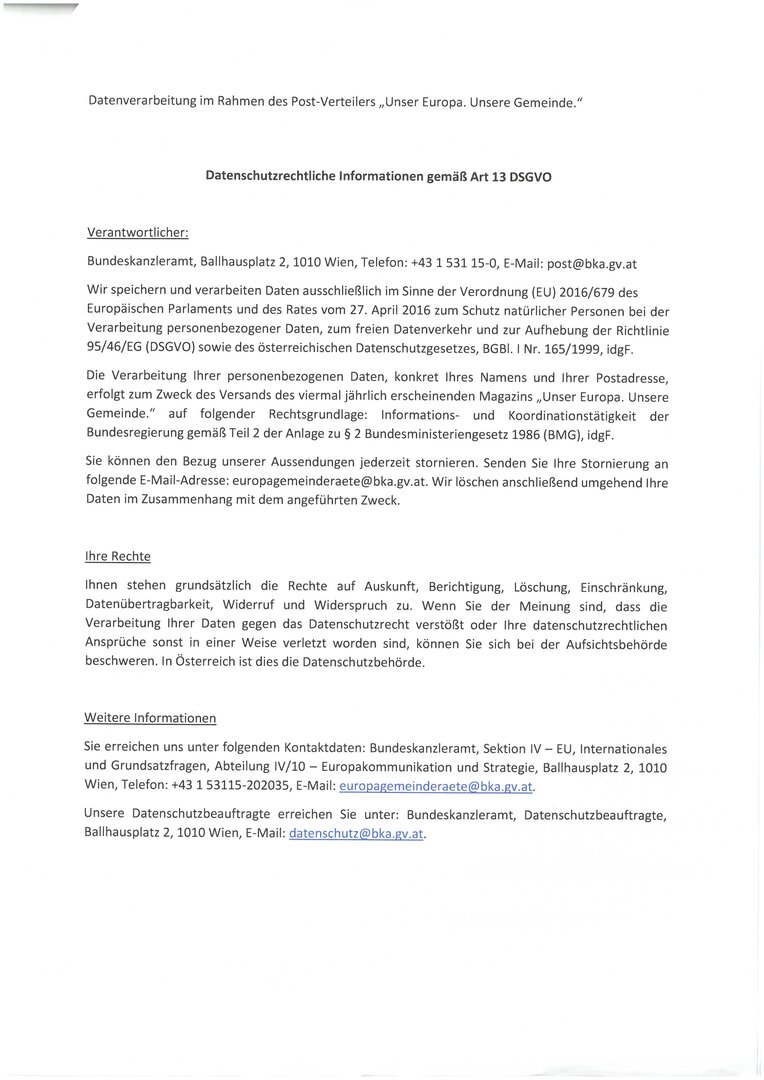 Datenverarbeitung im Rahmen des Post-Verteilers „Unser Europa. Unsere Gemeinde."

Datenschutzrechtliche Informationen gemäß Art 13 DSGVO

Verantwortlicher:

Bundeskanzleramt, Ballhausplatz 2, 1010 Wien, Telefon: +43 1 531 15-0, E-Mail: post@bka.gv.at

Wir speichern und verarbeiten Daten ausschließlich im Sinne der Verordnung (EU) 2016/679 des Europäischen Parlaments und des Rates vom 27. April 2016 zum Schutz natürlicher Personen bei der Verarbeitung personenbezogener Daten, zum freien Datenverkehr und zur Aufhebung der Richtlinie 95/46/EG (DSGVO) sowie des österreichischen Datenschutzgesetzes, BGBl. I Nr. 165/1999, idgF.

Die Verarbeitung Ihrer personenbezogenen Daten, konkret Ihres Namens und Ihrer Postadresse, erfolgt zum Zweck des Versands des viermal jährlich erscheinenden Magazins „Unser Europa. Unsere Gemeinde." auf folgender Rechtsgrundlage: Informations- und Koordinationstätigkeit der Bundesregierung gemäß Teil 2 der Anlage zu § 2 Bundesministeriengesetz 1986 (BMG), idgF.

Sie können den Bezug unserer Aussendungen jederzeit stornieren. Senden Sie Ihre Stornierung an folgende E-Mail-Adresse: europagemeinderaete@bka.gv.at. Wir löschen anschließend umgehend Ihre Daten im Zusammenhang mit dem angeführten Zweck.

Ihre Rechte

Ihnen stehen grundsätzlich die Rechte auf Auskunft, Berichtigung, Löschung, Einschränkung, Datenübertragbarkeit, Widerruf und Widerspruch zu. Wenn Sie der Meinung sind, dass die Verarbeitung Ihrer Daten gegen das Datenschutzrecht verstößt oder Ihre datenschutzrechtlichen Ansprüche sonst in einer Weise verletzt worden sind, können Sie sich bei der Aufsichtsbehörde beschweren. In Österreich ist dies die Datenschutzbehörde.

Weitere Informationen

Sie erreichen uns unter folgenden Kontaktdaten: Bundeskanzleramt, Sektion IV – EU, Internationales und Grundsatzfragen, Abteilung IV/10 – Europakommunikation und Strategie, Ballhausplatz 2, 1010 Wien, Telefon: +43 1 53115-202035, E-Mail: europagemeinderaete@bka.gv.at.

Unsere Datenschutzbeauftragte erreichen Sie unter: Bundeskanzleramt, Datenschutzbeauftragte, Ballhausplatz 2, 1010 Wien, E-Mail: datenschutz@bka.gv.at.